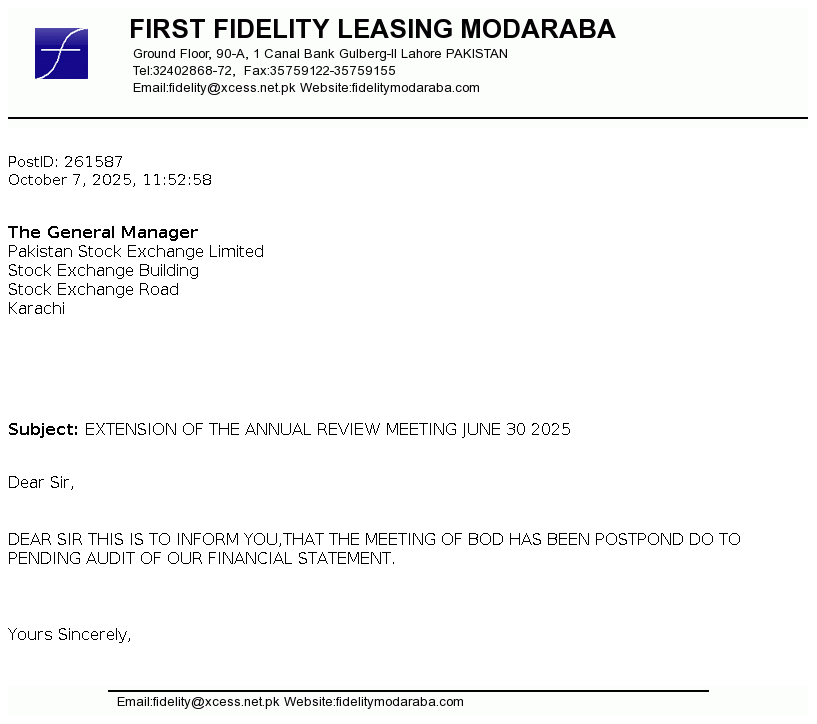 FIRST FIDELITY LEASING MODARABA
Ground Floor, 90-A, 1 Canal Bank Gulberg-II Lahore PAKISTAN
Tel:32402868-72, Fax:35759122-35759155
Email:fidelity@xcess.net.pk Website:fidelitymodaraba.com

PostID: 261587
October 7, 2025, 11:52:58

The General Manager
Pakistan Stock Exchange Limited
Stock Exchange Building
Stock Exchange Road
Karachi

Subject: EXTENSION OF THE ANNUAL REVIEW MEETING JUNE 30 2025

Dear Sir,

DEAR SIR THIS IS TO INFORM YOU,THAT THE MEETING OF BOD HAS BEEN POSTPOND DO TO PENDING AUDIT OF OUR FINANCIAL STATEMENT.

Yours Sincerely,

Email:fidelity@xcess.net.pk Website:fidelitymodaraba.com